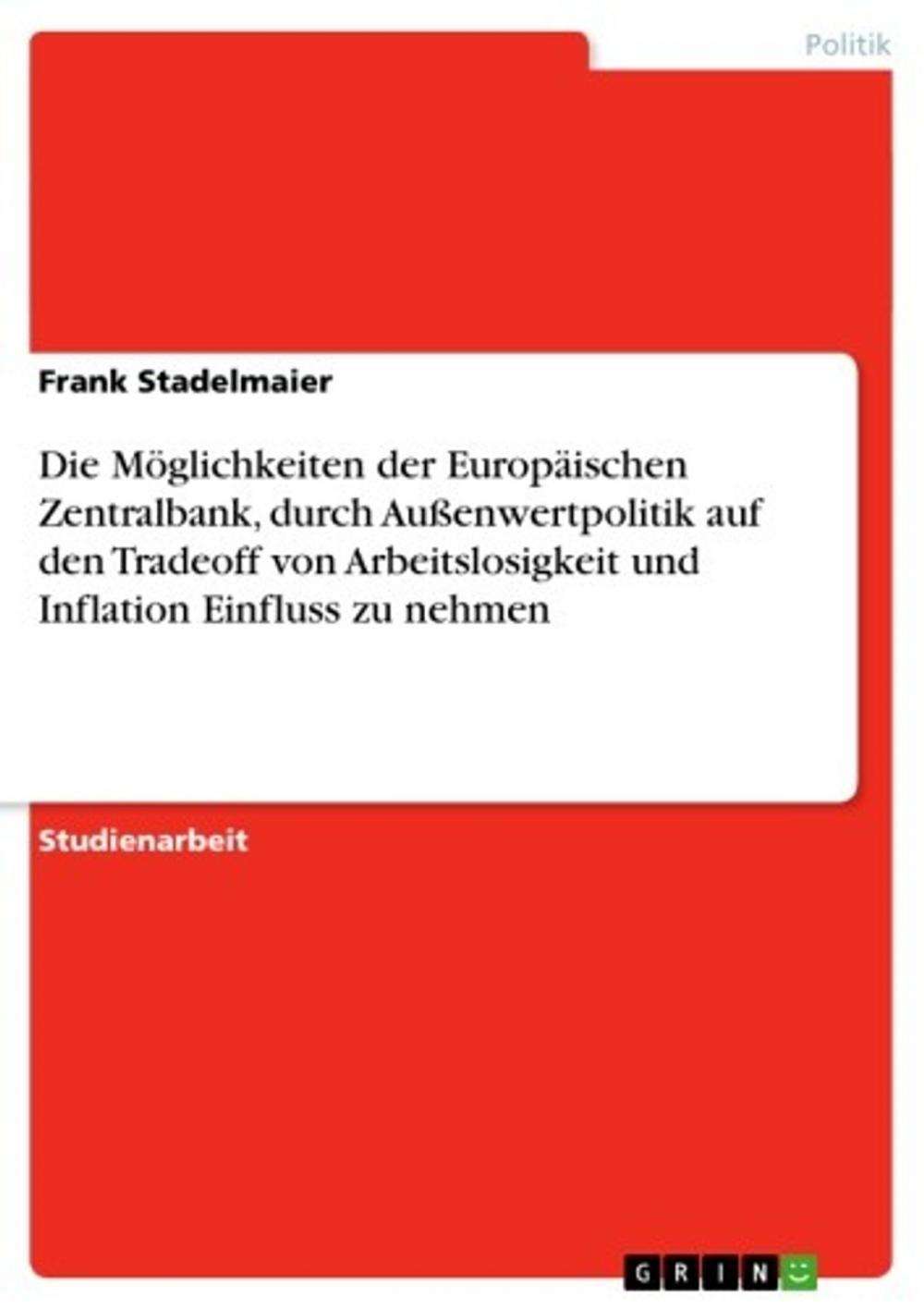 Politik

Frank Stadelmaier

Die Möglichkeiten der Europäischen Zentralbank, durch Außenwertpolitik auf den Tradeoff von Arbeitslosigkeit und Inflation Einfluss zu nehmen

Studienarbeit

GRIN